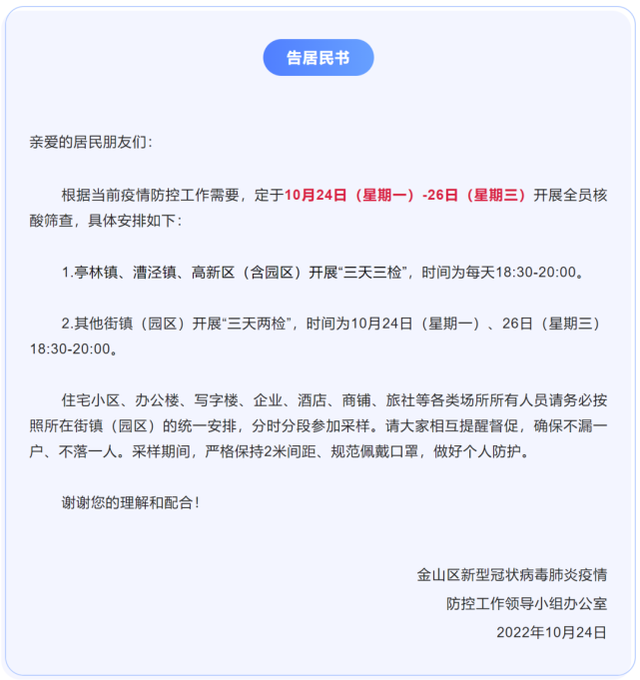 告居民书

亲爱的居民朋友们：

根据当前疫情防控工作需要，定于10月24日（星期一）-26日（星期三）开展全员核酸筛查，具体安排如下：

1.亭林镇、漕泾镇、高新区（含园区）开展“三天三检”，时间为每天18:30-20:00。

2.其他街镇（园区）开展“三天两检”，时间为10月24日（星期一）、26日（星期三）18:30-20:00。

住宅小区、办公楼、写字楼、企业、酒店、商铺、旅社等各类场所所有人员请务必按照所在街镇（园区）的统一安排，分时分段参加采样。请大家相互提醒督促，确保不漏一户、不落一人。采样期间，严格保持2米间距、规范佩戴口罩，做好个人防护。

谢谢您的理解和配合！

金山区新型冠状病毒肺炎疫情
防控工作领导小组办公室
2022年10月24日